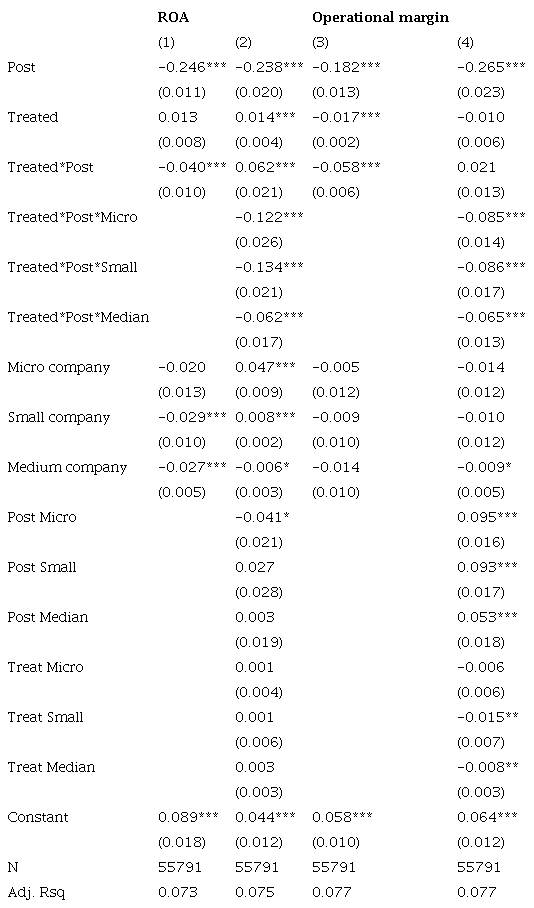 |  | ROA |  | Operational margin |  |
|---|---|---|---|---|
|  | (1) | (2) | (3) | (4) |
| Post | −0.246*** | −0.238*** | −0.182*** | −0.265*** |
|  | (0.011) | (0.020) | (0.013) | (0.023) |
| Treated | 0.013 | 0.014*** | −0.017*** | −0.010 |
|  | (0.008) | (0.004) | (0.002) | (0.006) |
| Treated*Post | −0.040*** | 0.062*** | −0.058*** | 0.021 |
|  | (0.010) | (0.021) | (0.006) | (0.013) |
| Treated*Post*Micro |  | −0.122*** |  | −0.085*** |
|  |  | (0.026) |  | (0.014) |
| Treated*Post*Small |  | −0.134*** |  | −0.086*** |
|  |  | (0.021) |  | (0.017) |
| Treated*Post*Median |  | −0.062*** |  | −0.065*** |
|  |  | (0.017) |  | (0.013) |
| Micro company | −0.020 | 0.047*** | −0.005 | −0.014 |
|  | (0.013) | (0.009) | (0.012) | (0.012) |
| Small company | −0.029*** | 0.008*** | −0.009 | −0.010 |
|  | (0.010) | (0.002) | (0.010) | (0.012) |
| Medium company | −0.027*** | −0.006* | −0.014 | −0.009* |
|  | (0.005) | (0.003) | (0.010) | (0.005) |
| Post Micro |  | −0.041* |  | 0.095*** |
|  |  | (0.021) |  | (0.016) |
| Post Small |  | 0.027 |  | 0.093*** |
|  |  | (0.028) |  | (0.017) |
| Post Median |  | 0.003 |  | 0.053*** |
|  |  | (0.019) |  | (0.018) |
| Treat Micro |  | 0.001 |  | −0.006 |
|  |  | (0.004) |  | (0.006) |
| Treat Small |  | 0.001 |  | −0.015** |
|  |  | (0.006) |  | (0.007) |
| Treat Median |  | 0.003 |  | −0.008** |
|  |  | (0.003) |  | (0.003) |
| Constant | 0.089*** | 0.044*** | 0.058*** | 0.064*** |
|  | (0.018) | (0.012) | (0.010) | (0.012) |
| N | 55791 | 55791 | 55791 | 55791 |
| Adj. Rsq | 0.073 | 0.075 | 0.077 | 0.077 |